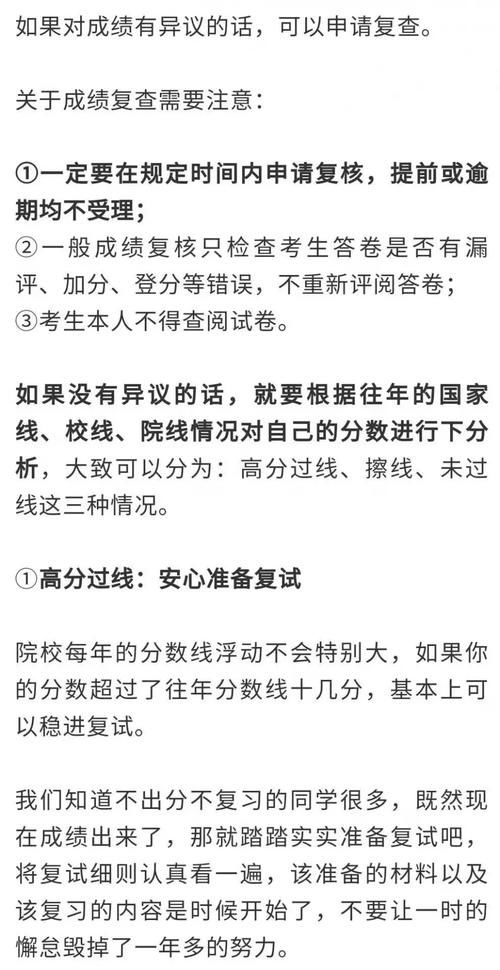 如果对成绩有异议的话，可以申请复查。

关于成绩复查需要注意：

①一定要在规定时间内申请复核，提前或逾期均不受理；
②一般成绩复核只检查考生答卷是否有漏评、加分、登分等错误，不重新评阅答卷；
③考生本人不得查阅试卷。

如果没有异议的话，就要根据往年的国家线、校线、院线情况对自己的分数进行下分析，大致可以分为：高分过线、擦线、未过线这三种情况。

①高分过线：安心准备复试

院校每年的分数线浮动不会特别大，如果你的分数超过了往年分数线十几分，基本上可以稳进复试。

我们知道不出分不复习的同学很多，既然现在成绩出来了，那就踏踏实实准备复试吧，将复试细则认真看一遍，该准备的材料以及该复习的内容是时候开始了，不要让一时的懈怠毁掉了一年多的努力。